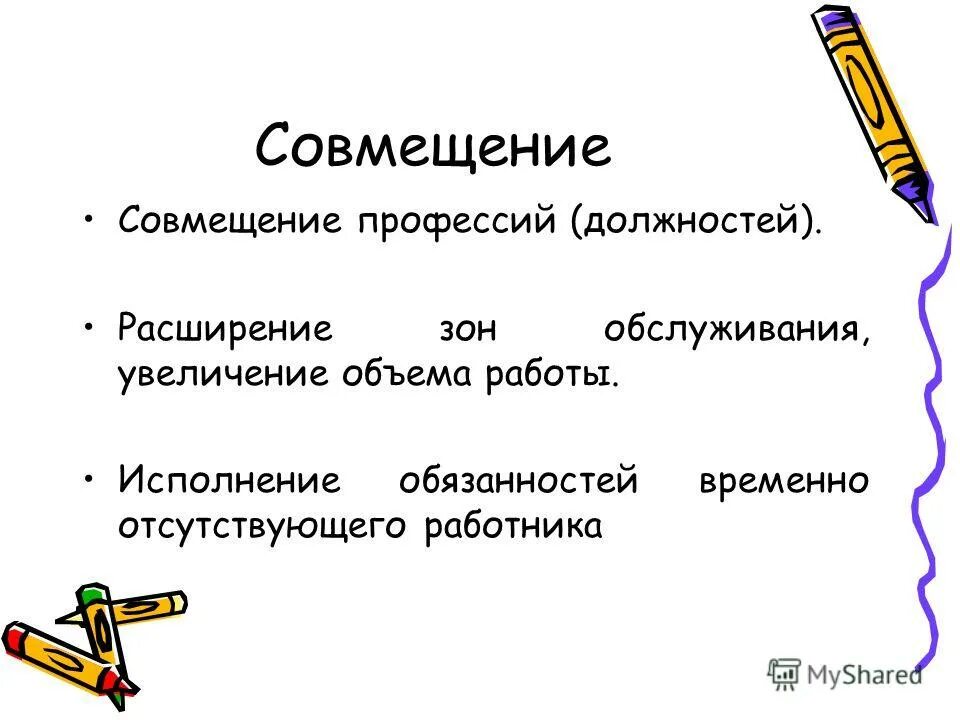 Совмещение

• Совмещение профессий (должностей).

• Расширение зон обслуживания, увеличение объема работы.

• Исполнение обязанностей временно отсутствующего работника

MyShared